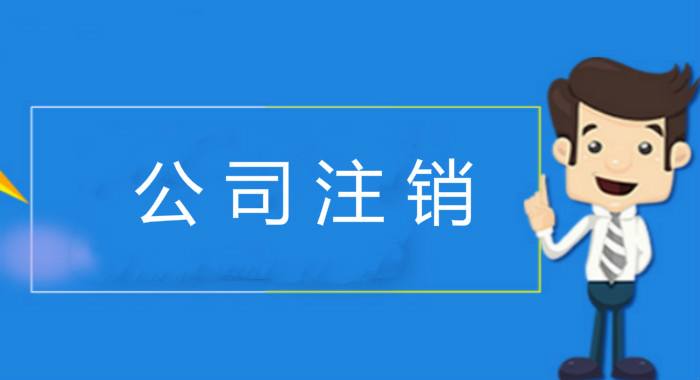 公司注销